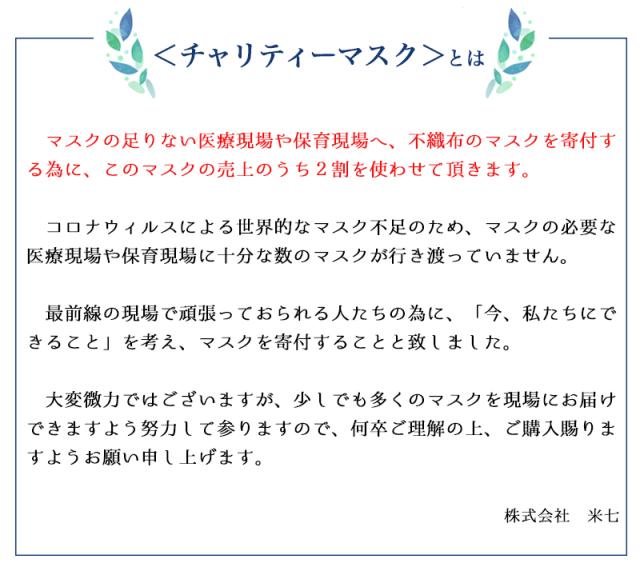 ＜チャリティーマスク＞とは

マスクの足りない医療現場や保育現場へ、不織布のマスクを寄付する為に、このマスクの売上のうち２割を使わせて頂きます。

コロナウィルスによる世界的なマスク不足のため、マスクの必要な医療現場や保育現場に十分な数のマスクが行き渡っていません。

最前線の現場で頑張っておられる人たちの為に、「今、私たちにできること」を考え、マスクを寄付することと致しました。

大変微力ではございますが、少しでも多くのマスクを現場にお届けできますよう努力して参りますので、何卒ご理解の上、ご購入賜りますようお願い申し上げます。

株式会社　米七